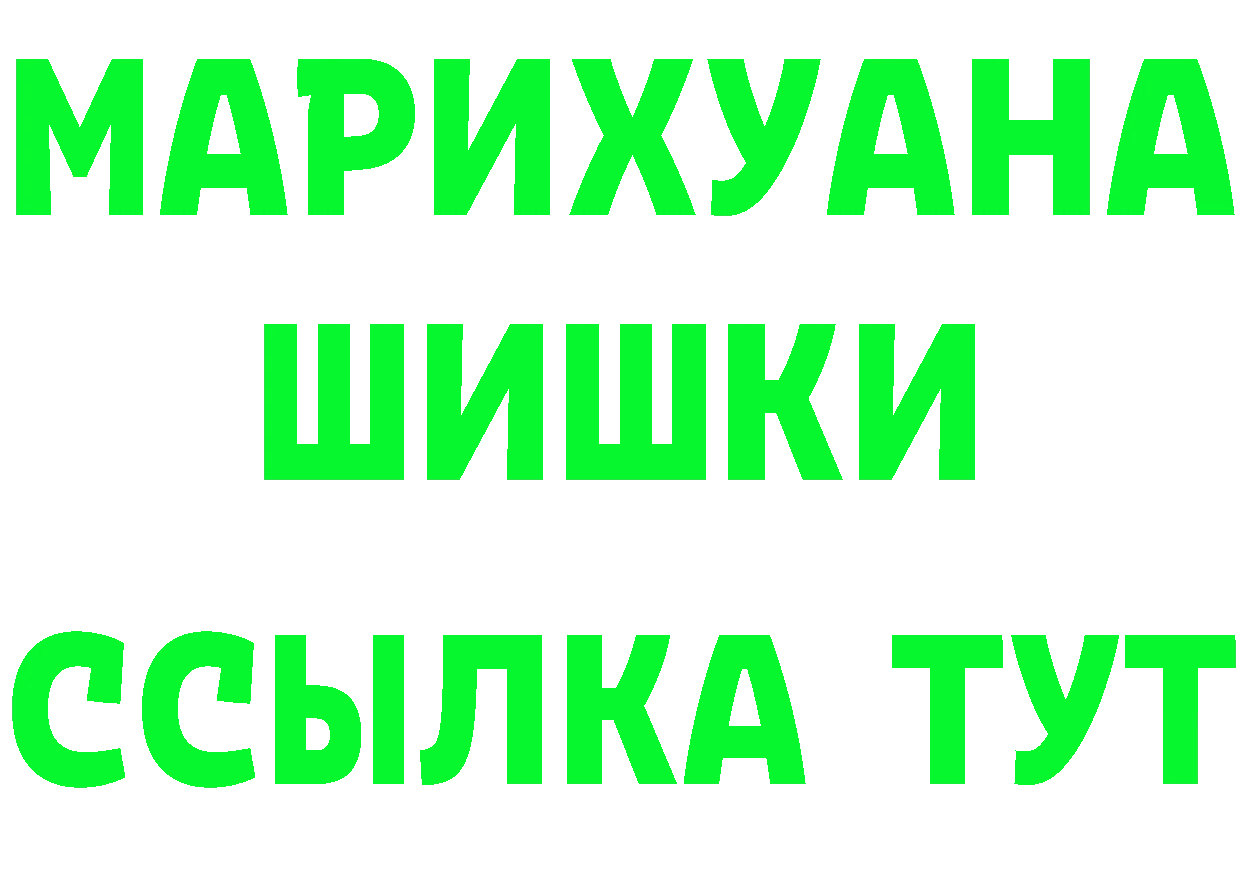 МАРИХУАНА
ШИШКИ
ССЫЛКА ТУТ